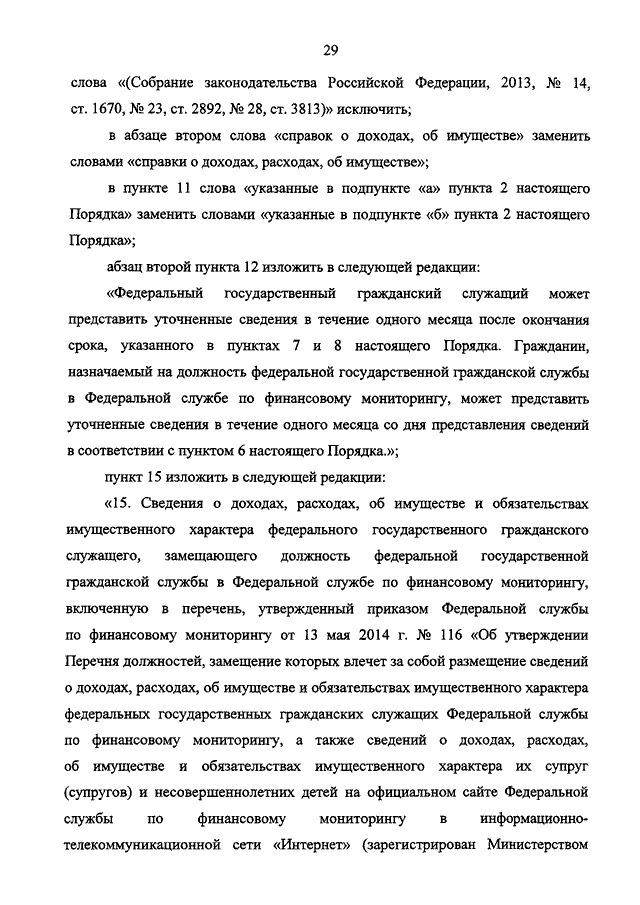 29

слова «(Собрание законодательства Российской Федерации, 2013, № 14, ст. 1670, № 23, ст. 2892, № 28, ст. 3813)» исключить;

в абзаце втором слова «справок о доходах, об имуществе» заменить словами «справки о доходах, расходах, об имуществе»;

в пункте 11 слова «указанные в подпункте «а» пункта 2 настоящего Порядка» заменить словами «указанные в подпункте «б» пункта 2 настоящего Порядка»;

абзац второй пункта 12 изложить в следующей редакции:

«Федеральный государственный гражданский служащий может представить уточненные сведения в течение одного месяца после окончания срока, указанного в пунктах 7 и 8 настоящего Порядка. Гражданин, назначаемый на должность федеральной государственной гражданской службы в Федеральной службе по финансовому мониторингу, может представить уточненные сведения в течение одного месяца со дня представления сведений в соответствии с пунктом 6 настоящего Порядка.»;

пункт 15 изложить в следующей редакции:

«15. Сведения о доходах, расходах, об имуществе и обязательствах имущественного характера федерального государственного гражданского служащего, замещающего должность федеральной государственной гражданской службы в Федеральной службе по финансовому мониторингу, включенную в перечень, утвержденный приказом Федеральной службы по финансовому мониторингу от 13 мая 2014 г. № 116 «Об утверждении Перечня должностей, замещение которых влечет за собой размещение сведений о доходах, расходах, об имуществе и обязательствах имущественного характера федеральных государственных гражданских служащих Федеральной службы по финансовому мониторингу, а также сведений о доходах, расходах, об имуществе и обязательствах имущественного характера их супруг (супругов) и несовершеннолетних детей на официальном сайте Федеральной службы по финансовому мониторингу в информационно-телекоммуникационной сети «Интернет» (зарегистрирован Министерством